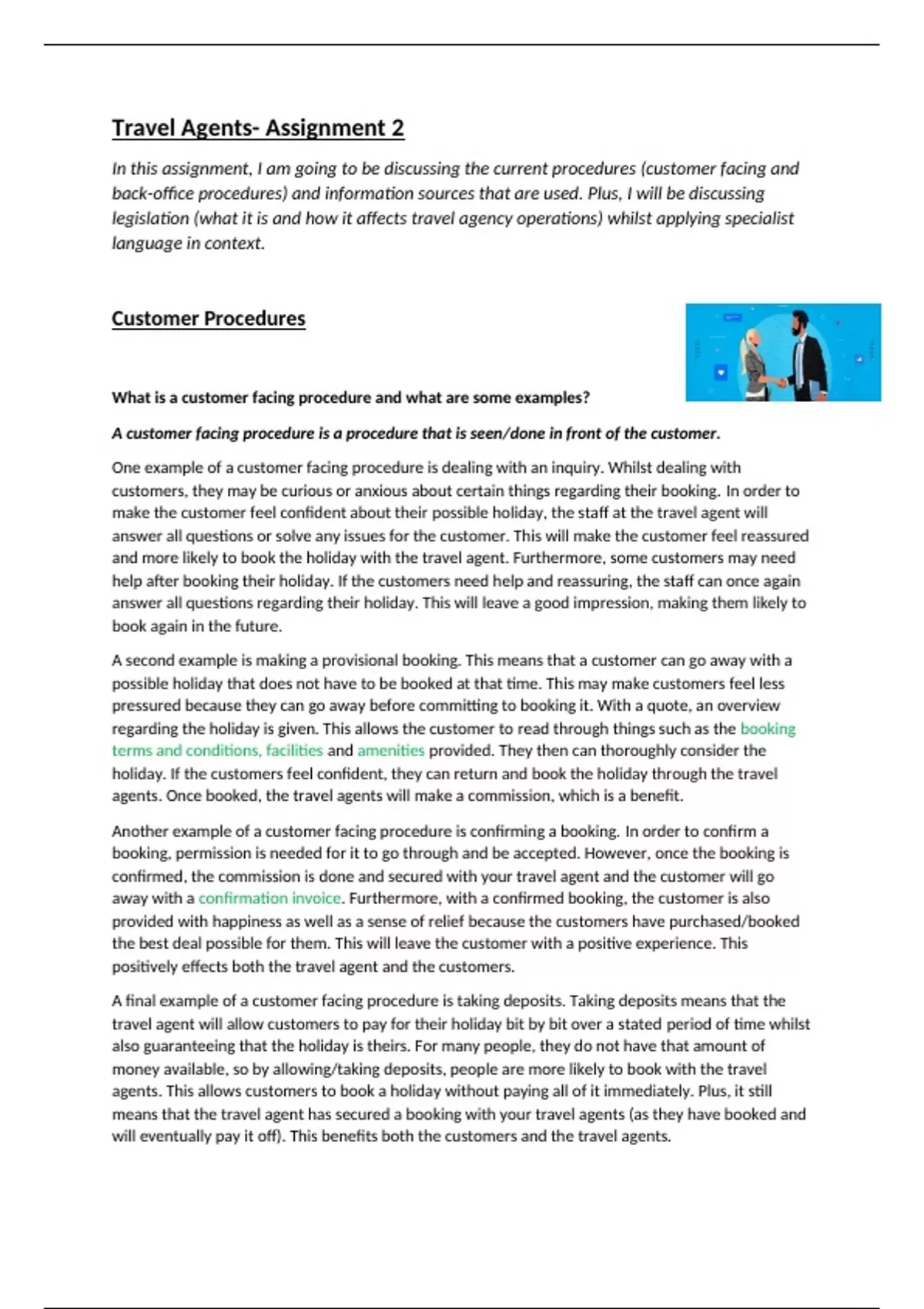 Travel Agents- Assignment 2

In this assignment, I am going to be discussing the current procedures (customer facing and back-office procedures) and information sources that are used. Plus, I will be discussing legislation (what it is and how it affects travel agency operations) whilst applying specialist language in context.

Customer Procedures

What is a customer facing procedure and what are some examples?

A customer facing procedure is a procedure that is seen/done in front of the customer.

One example of a customer facing procedure is dealing with an inquiry. Whilst dealing with customers, they may be curious or anxious about certain things regarding their booking. In order to make the customer feel confident about their possible holiday, the staff at the travel agent will answer all questions or solve any issues for the customer. This will make the customer feel reassured and more likely to book the holiday with the travel agent. Furthermore, some customers may need help after booking their holiday. If the customers need help and reassuring, the staff can once again answer all questions regarding their holiday. This will leave a good impression, making them likely to book again in the future.

A second example is making a provisional booking. This means that a customer can go away with a possible holiday that does not have to be booked at that time. This may make customers feel less pressured because they can go away before committing to booking it. With a quote, an overview regarding the holiday is given. This allows the customer to read through things such as the booking terms and conditions, facilities and amenities provided. They then can thoroughly consider the holiday. If the customers feel confident, they can return and book the holiday through the travel agents. Once booked, the travel agents will make a commission, which is a benefit.

Another example of a customer facing procedure is confirming a booking. In order to confirm a booking, permission is needed for it to go through and be accepted. However, once the booking is confirmed, the commission is done and secured with your travel agent and the customer will go away with a confirmation invoice. Furthermore, with a confirmed booking, the customer is also provided with happiness as well as a sense of relief because the customers have purchased/booked the best deal possible for them. This will leave the customer with a positive experience. This positively effects both the travel agent and the customers.

A final example of a customer facing procedure is taking deposits. Taking deposits means that the travel agent will allow customers to pay for their holiday bit by bit over a stated period of time whilst also guaranteeing that the holiday is theirs. For many people, they do not have that amount of money available, so by allowing/taking deposits, people are more likely to book with the travel agents. This allows customers to book a holiday without paying all of it immediately. Plus, it still means that the travel agent has secured a booking with your travel agents (as they have booked and will eventually pay it off). This benefits both the customers and the travel agents.